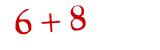 $6 + 8$